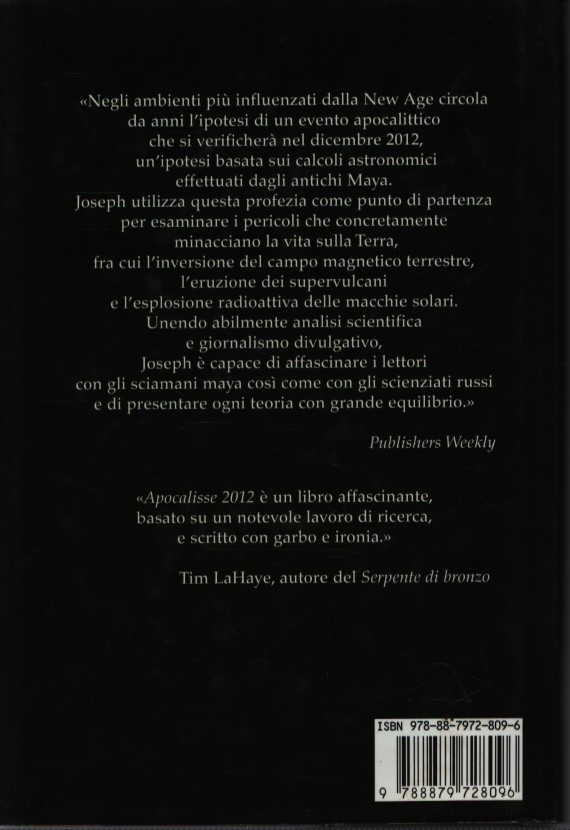 «Negli ambienti più influenzati dalla New Age circola da anni l'ipotesi di un evento apocalittico che si verificherà nel dicembre 2012, un'ipotesi basata sui calcoli astronomici effettuati dagli antichi Maya. Joseph utilizza questa profezia come punto di partenza per esaminare i pericoli che concretamente minacciano la vita sulla Terra, fra cui l'inversione del campo magnetico terrestre, l'eruzione dei supervulcani e l'esplosione radioattiva delle macchie solari. Unendo abilmente analisi scientifica e giornalismo divulgativo, Joseph è capace di affascinare i lettori con gli sciamani maya così come con gli scienziati russi e di presentare ogni teoria con grande equilibrio.»

Publishers Weekly

«Apocalisse 2012 è un libro affascinante, basato su un notevole lavoro di ricerca, e scritto con garbo e ironia.»

Tim LaHaye, autore del Serpente di bronzo

ISBN 978-88-7972-809-6

9 788879 728096